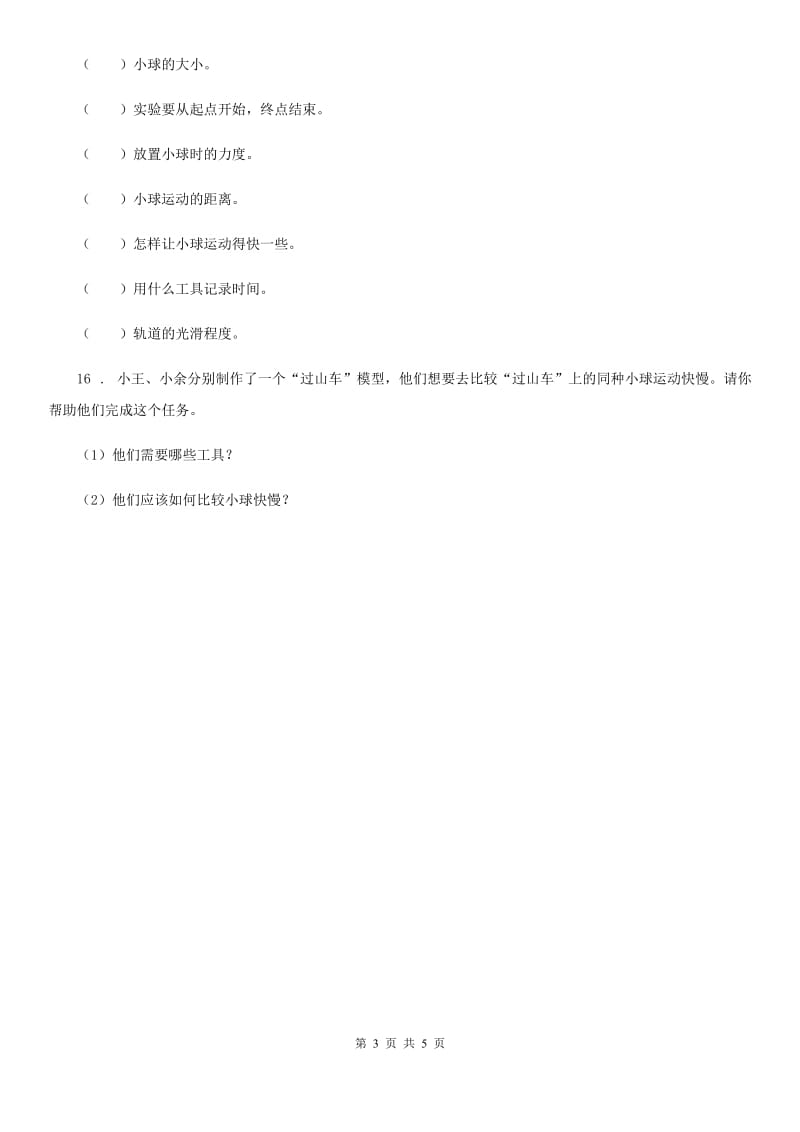 （　　）小球的大小。

（　　）实验要从起点开始，终点结束。

（　　）放置小球时的力度。

（　　）小球运动的距离。

（　　）怎样让小球运动得快一些。

（　　）用什么工具记录时间。

（　　）轨道的光滑程度。

16 ． 小王、小余分别制作了一个“过山车”模型，他们想要去比较“过山车”上的同种小球运动快慢。请你帮助他们完成这个任务。

（1）他们需要哪些工具？

（2）他们应该如何比较小球快慢？

第 3 页 共 5 页